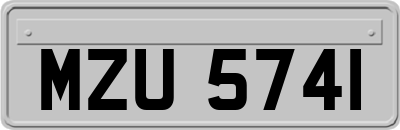 MZU 5741